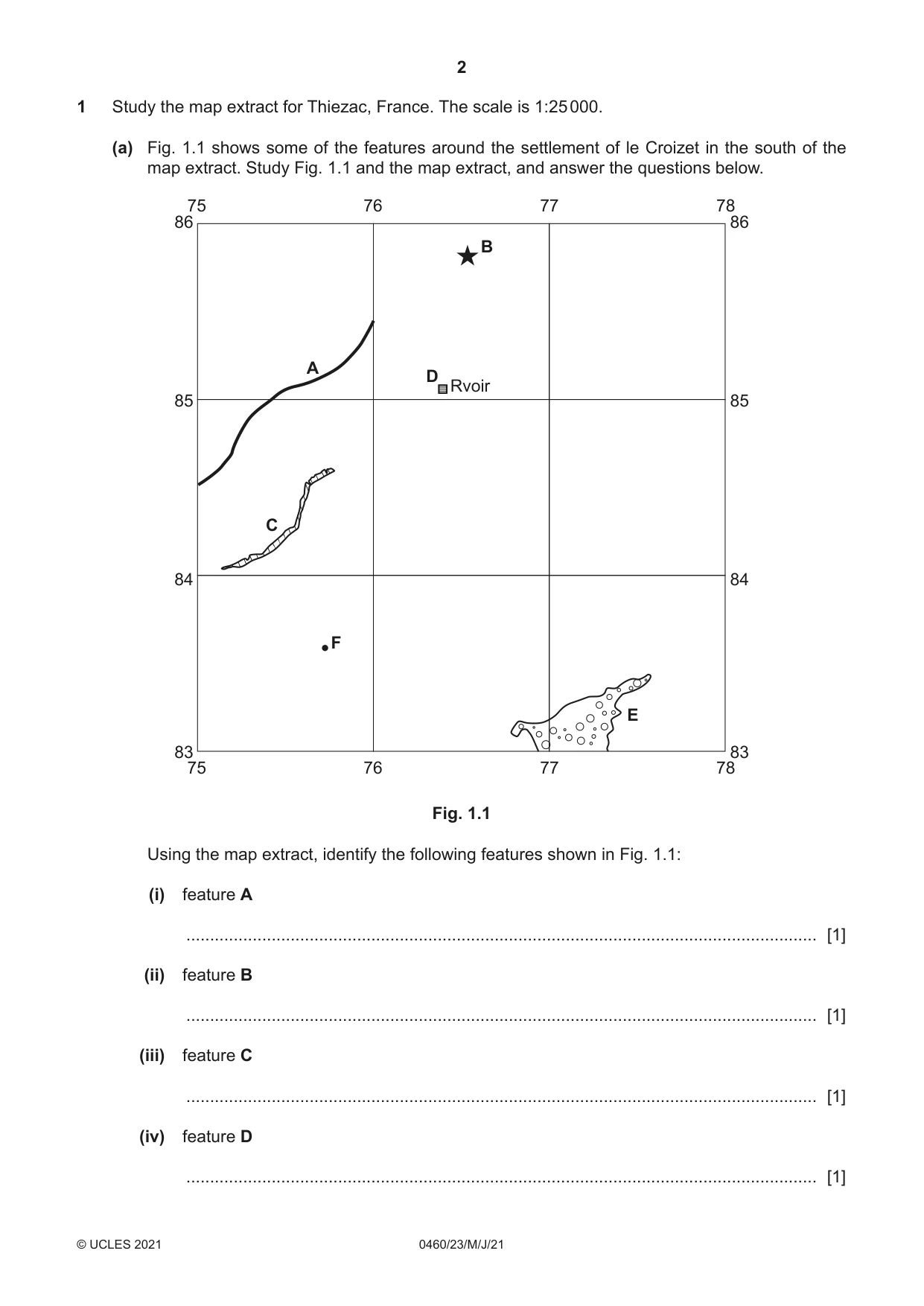 2

1 Study the map extract for Thiezac, France. The scale is 1:25 000.

(a) Fig. 1.1 shows some of the features around the settlement of le Croizet in the south of the map extract. Study Fig. 1.1 and the map extract, and answer the questions below.

75 76 77 78
86 86
B
A
D Rvoir
85 85
C
84 84
F
E
83 83
75 76 77 78

Fig. 1.1

Using the map extract, identify the following features shown in Fig. 1.1:

(i) feature A

____ [1]

(ii) feature B

____ [1]

(iii) feature C

____ [1]

(iv) feature D

____ [1]

© UCLES 2021 0460/23/M/J/21